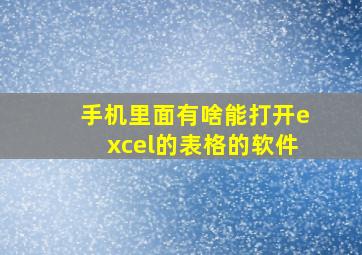 手机里面有啥能打开excel的表格的软件